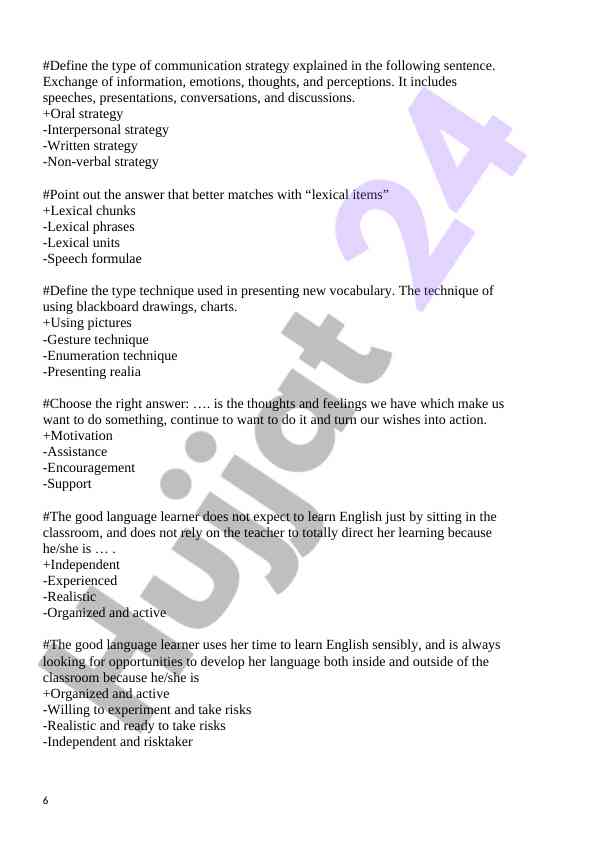 #Define the type of communication strategy explained in the following sentence. Exchange of information, emotions, thoughts, and perceptions. It includes speeches, presentations, conversations, and discussions.
+Oral strategy
-Interpersonal strategy
-Written strategy
-Non-verbal strategy

#Point out the answer that better matches with “lexical items”
+Lexical chunks
-Lexical phrases
-Lexical units
-Speech formulae

#Define the type technique used in presenting new vocabulary. The technique of using blackboard drawings, charts.
+Using pictures
-Gesture technique
-Enumeration technique
-Presenting realia

#Choose the right answer: …. is the thoughts and feelings we have which make us want to do something, continue to want to do it and turn our wishes into action.
+Motivation
-Assistance
-Encouragement
-Support

#The good language learner does not expect to learn English just by sitting in the classroom, and does not rely on the teacher to totally direct her learning because he/she is … .
+Independent
-Experienced
-Realistic
-Organized and active

#The good language learner uses her time to learn English sensibly, and is always looking for opportunities to develop her language both inside and outside of the classroom because he/she is
+Organized and active
-Willing to experiment and take risks
-Realistic and ready to take risks
-Independent and risktaker

6

Hujjat 24